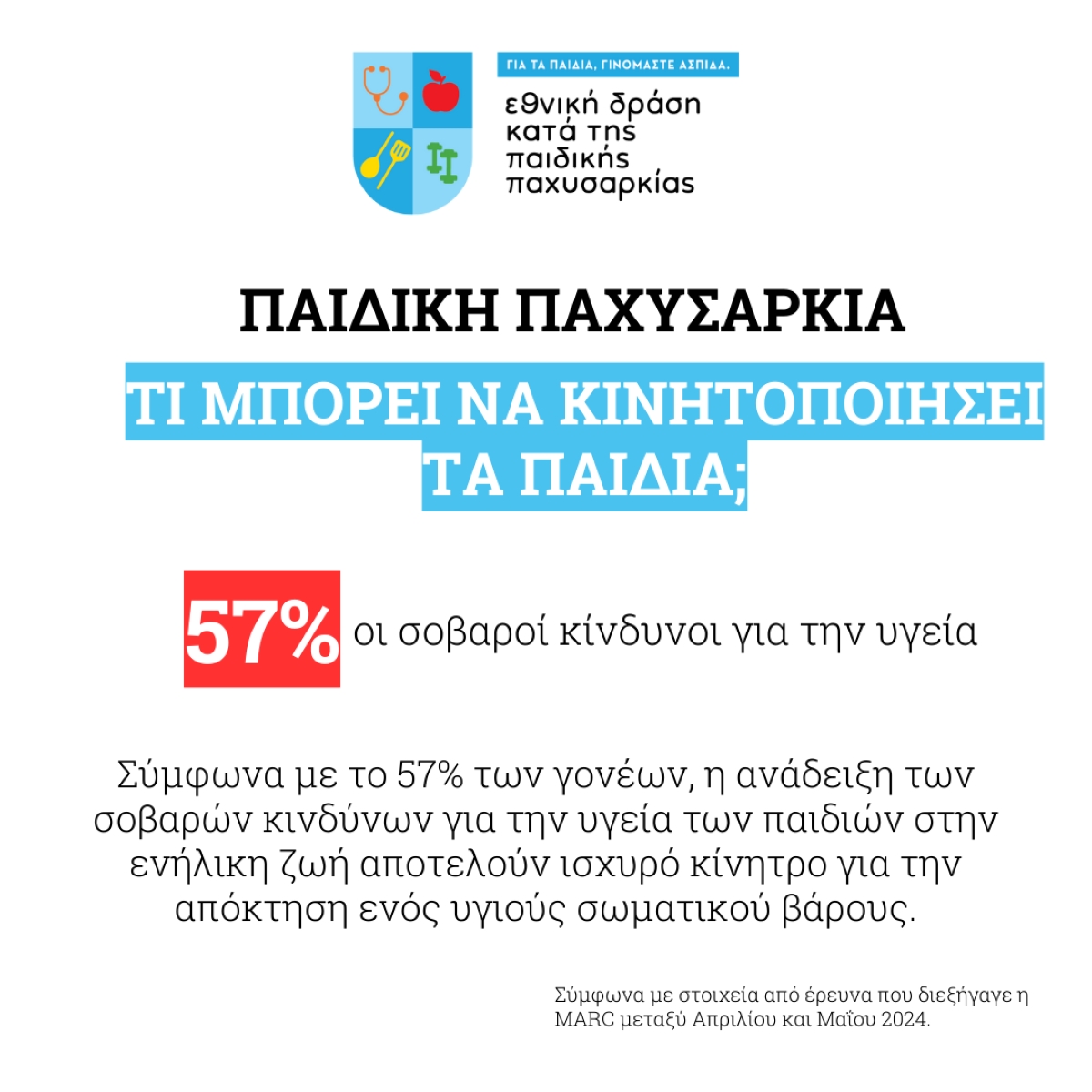 ΓΙΑ ΤΑ ΠΑΙΔΙΑ, ΓΙΝΟΜΑΣΤΕ ΑΣΠΙΔΑ.

εθνική δράση
κατά της
παιδικής
παχυσαρκίας

ΠΑΙΔΙΚΗ ΠΑΧΥΣΑΡΚΙΑ

ΤΙ ΜΠΟΡΕΙ ΝΑ ΚΙΝΗΤΟΠΟΙΗΣΕΙ ΤΑ ΠΑΙΔΙΑ;

57% οι σοβαροί κίνδυνοι για την υγεία

Σύμφωνα με το 57% των γονέων, η ανάδειξη των σοβαρών κινδύνων για την υγεία των παιδιών στην ενήλικη ζωή αποτελούν ισχυρό κίνητρο για την απόκτηση ενός υγιούς σωματικού βάρους.

Σύμφωνα με στοιχεία από έρευνα που διεξήγαγε η MARC μεταξύ Απριλίου και Μαΐου 2024.